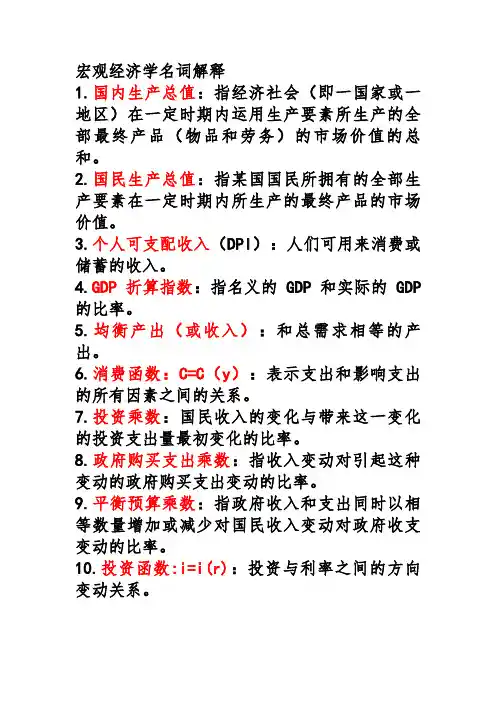 宏观经济学名词解释

1. 国内生产总值：指经济社会（即一国家或一地区）在一定时期内运用生产要素所生产的全部最终产品（物品和劳务）的市场价值的总和。

2. 国民生产总值：指某国国民所拥有的全部生产要素在一定时期内所生产的最终产品的市场价值。

3. 个人可支配收入（DPI）：人们可用来消费或储蓄的收入。

4. GDP 折算指数：指名义的 GDP 和实际的 GDP 的比率。

5. 均衡产出（或收入）：和总需求相等的产出。

6. 消费函数：C=C（y）：表示支出和影响支出的所有因素之间的关系。

7. 投资乘数：国民收入的变化与带来这一变化的投资支出量最初变化的比率。

8. 政府购买支出乘数：指收入变动对引起这种变动的政府购买支出变动的比率。

9. 平衡预算乘数：指政府收入和支出同时以相等数量增加或减少对国民收入变动对政府收支变动的比率。

10. 投资函数：i=i(r)：投资与利率之间的方向变动关系。